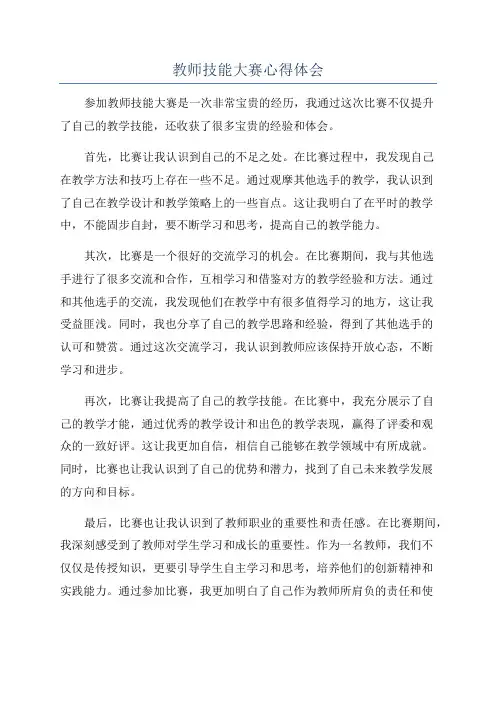 教师技能大赛心得体会

参加教师技能大赛是一次非常宝贵的经历，我通过这次比赛不仅提升了自己的教学技能，还收获了很多宝贵的经验和体会。

首先，比赛让我认识到自己的不足之处。在比赛过程中，我发现自己在教学方法和技巧上存在一些不足。通过观摩其他选手的教学，我认识到了自己在教学设计和教学策略上的一些盲点。这让我明白了在平时的教学中，不能固步自封，要不断学习和思考，提高自己的教学能力。

其次，比赛是一个很好的交流学习的机会。在比赛期间，我与其他选手进行了很多交流和合作，互相学习和借鉴对方的教学经验和方法。通过和其他选手的交流，我发现他们在教学中有很多值得学习的地方，这让我受益匪浅。同时，我也分享了自己的教学思路和经验，得到了其他选手的认可和赞赏。通过这次交流学习，我认识到教师应该保持开放心态，不断学习和进步。

再次，比赛让我提高了自己的教学技能。在比赛中，我充分展示了自己的教学才能，通过优秀的教学设计和出色的教学表现，赢得了评委和观众的一致好评。这让我更加自信，相信自己能够在教学领域中有所成就。同时，比赛也让我认识到了自己的优势和潜力，找到了自己未来教学发展的方向和目标。

最后，比赛也让我认识到了教师职业的重要性和责任感。在比赛期间，我深刻感受到了教师对学生学习和成长的重要性。作为一名教师，我们不仅仅是传授知识，更要引导学生自主学习和思考，培养他们的创新精神和实践能力。通过参加比赛，我更加明白了自己作为教师所肩负的责任和使